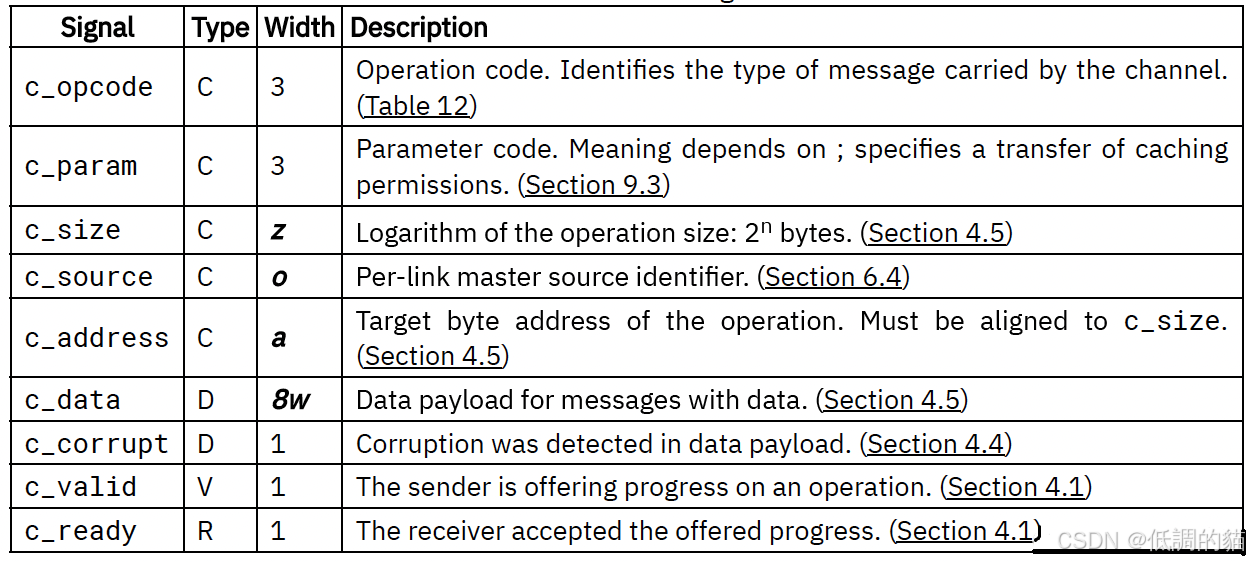 | Signal | Type | Width | Description |
|---|---|---|---|
| c_opcode | C | 3 | Operation code. Identifies the type of message carried by the channel. (Table 12) |
| c_param | C | 3 | Parameter code. Meaning depends on ; specifies a transfer of caching permissions. (Section 9.3) |
| c_size | C | z | Logarithm of the operation size: $2^n$ bytes. (Section 4.5) |
| c_source | C | o | Per-link master source identifier. (Section 6.4) |
| c_address | C | a | Target byte address of the operation. Must be aligned to c_size. (Section 4.5) |
| c_data | D | 8w | Data payload for messages with data. (Section 4.5) |
| c_corrupt | D | 1 | Corruption was detected in data payload. (Section 4.4) |
| c_valid | V | 1 | The sender is offering progress on an operation. (Section 4.1) |
| c_ready | R | 1 | The receiver accepted the offered progress. (Section 4.1) |

CSDN @低調的貓